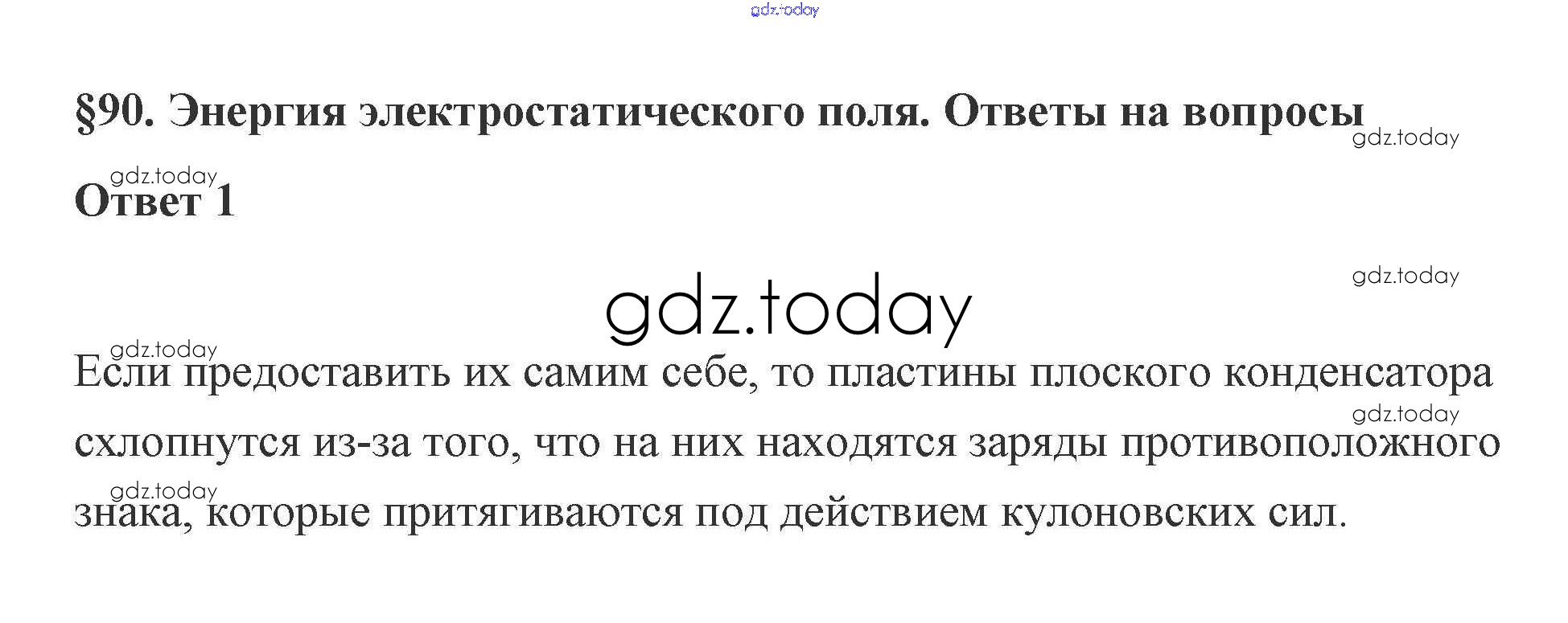 §90. Энергия электростатического поля. Ответы на вопросы

Ответ 1

Если предоставить их самим себе, то пластины плоского конденсатора схлопнутся из-за того, что на них находятся заряды противоположного знака, которые притягиваются под действием кулоновских сил.

gdz.today